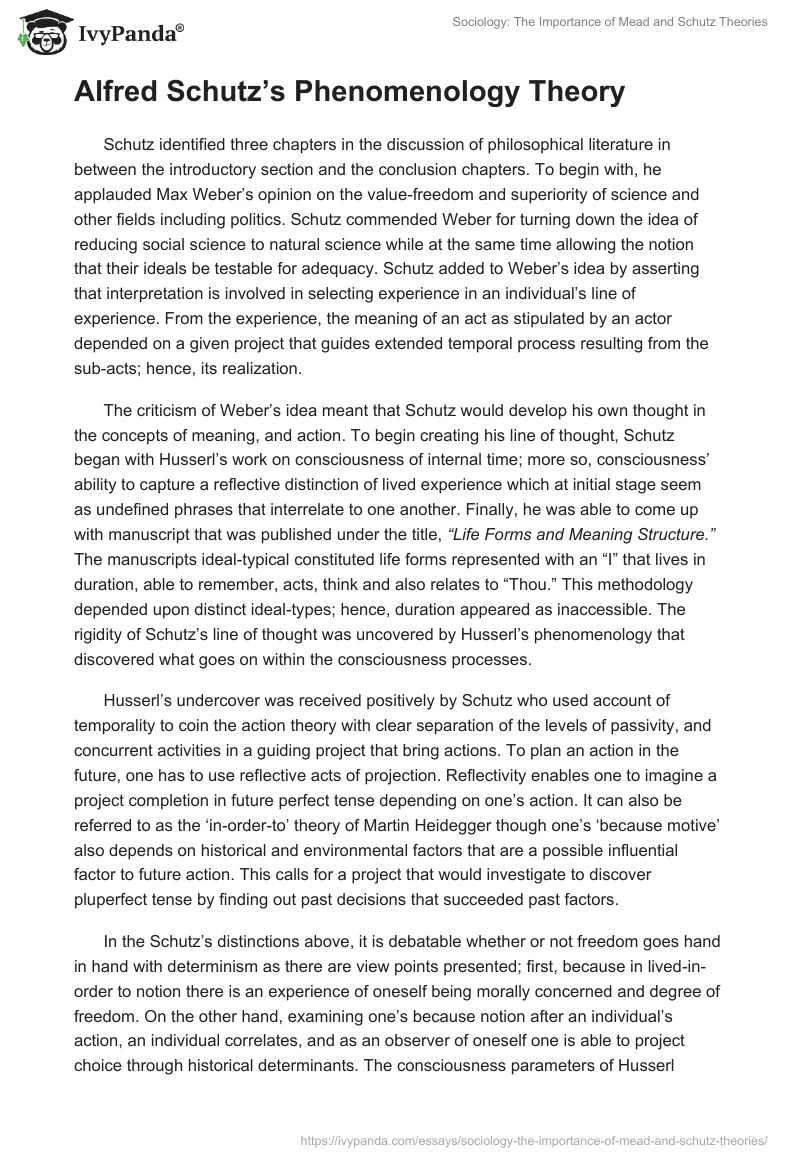 IvyPanda®

Sociology: The Importance of Mead and Schutz Theories

Alfred Schutz's Phenomenology Theory

Schutz identified three chapters in the discussion of philosophical literature in between the introductory section and the conclusion chapters. To begin with, he applauded Max Weber's opinion on the value-freedom and superiority of science and other fields including politics. Schutz commended Weber for turning down the idea of reducing social science to natural science while at the same time allowing the notion that their ideals be testable for adequacy. Schutz added to Weber's idea by asserting that interpretation is involved in selecting experience in an individual's line of experience. From the experience, the meaning of an act as stipulated by an actor depended on a given project that guides extended temporal process resulting from the sub-acts; hence, its realization.

The criticism of Weber's idea meant that Schutz would develop his own thought in the concepts of meaning, and action. To begin creating his line of thought, Schutz began with Husserl's work on consciousness of internal time; more so, consciousness' ability to capture a reflective distinction of lived experience which at initial stage seem as undefined phrases that interrelate to one another. Finally, he was able to come up with manuscript that was published under the title, "Life Forms and Meaning Structure." The manuscripts ideal-typical constituted life forms represented with an "I" that lives in duration, able to remember, acts, think and also relates to "Thou." This methodology depended upon distinct ideal-types; hence, duration appeared as inaccessible. The rigidity of Schutz's line of thought was uncovered by Husserl's phenomenology that discovered what goes on within the consciousness processes.

Husserl's undercover was received positively by Schutz who used account of temporality to coin the action theory with clear separation of the levels of passivity, and concurrent activities in a guiding project that bring actions. To plan an action in the future, one has to use reflective acts of projection. Reflectivity enables one to imagine a project completion in future perfect tense depending on one's action. It can also be referred to as the 'in-order-to' theory of Martin Heidegger though one's 'because motive' also depends on historical and environmental factors that are a possible influential factor to future action. This calls for a project that would investigate to discover pluperfect tense by finding out past decisions that succeeded past factors.

In the Schutz's distinctions above, it is debatable whether or not freedom goes hand in hand with determinism as there are view points presented; first, because in lived-in-order to notion there is an experience of oneself being morally concerned and degree of freedom. On the other hand, examining one's because notion after an individual's action, an individual correlates, and as an observer of oneself one is able to project choice through historical determinants. The consciousness parameters of Husserl

https://ivypanda.com/essays/sociology-the-importance-of-mead-and-schutz-theories/